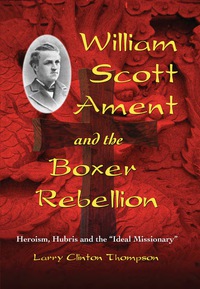 William Scott Ament and the Boxer Rebellion

Heroism, Hubris and the "Ideal Missionary"

Larry Clinton Thompson